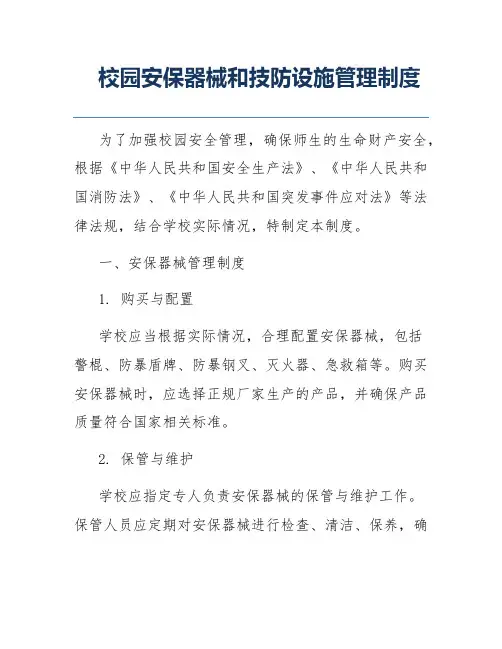 校园安保器械和技防设施管理制度

为了加强校园安全管理，确保师生的生命财产安全，根据《中华人民共和国安全生产法》、《中华人民共和国消防法》、《中华人民共和国突发事件应对法》等法律法规，结合学校实际情况，特制定本制度。

一、安保器械管理制度

1. 购买与配置

学校应当根据实际情况，合理配置安保器械，包括警棍、防暴盾牌、防暴钢叉、灭火器、急救箱等。购买安保器械时，应选择正规厂家生产的产品，并确保产品质量符合国家相关标准。

2. 保管与维护

学校应指定专人负责安保器械的保管与维护工作。保管人员应定期对安保器械进行检查、清洁、保养，确